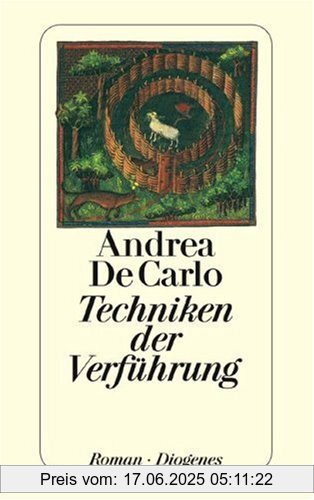 Andrea De Carlo
Techniken der Verführung

Roman · Diogenes

Preis vom: 17.06.2025 05:11:22